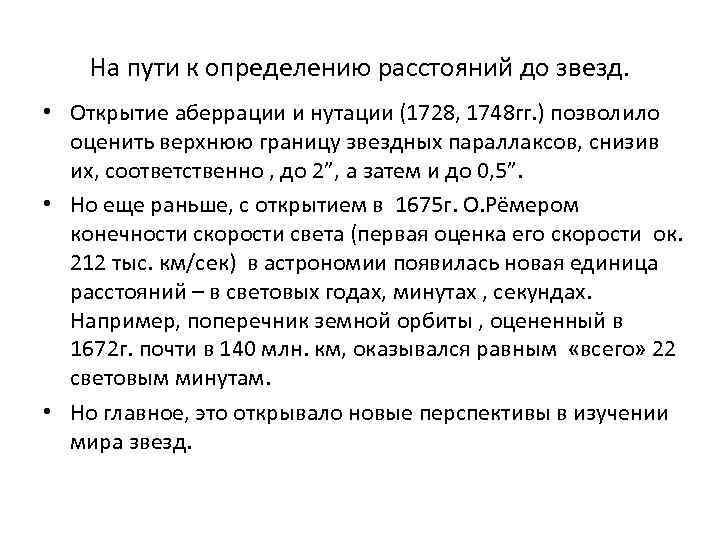 На пути к определению расстояний до звезд.

• Открытие аберрации и нутации (1728, 1748гг.) позволило оценить верхнюю границу звездных параллаксов, снизив их, соответственно , до 2”, а затем и до 0,5”.

• Но еще раньше, с открытием в 1675г. О.Рёмером конечности скорости света (первая оценка его скорости ок. 212 тыс. км/сек) в астрономии появилась новая единица расстояний – в световых годах, минутах , секундах. Например, поперечник земной орбиты , оцененный в 1672г. почти в 140 млн. км, оказывался равным «всего» 22 световым минутам.

• Но главное, это открывало новые перспективы в изучении мира звезд.